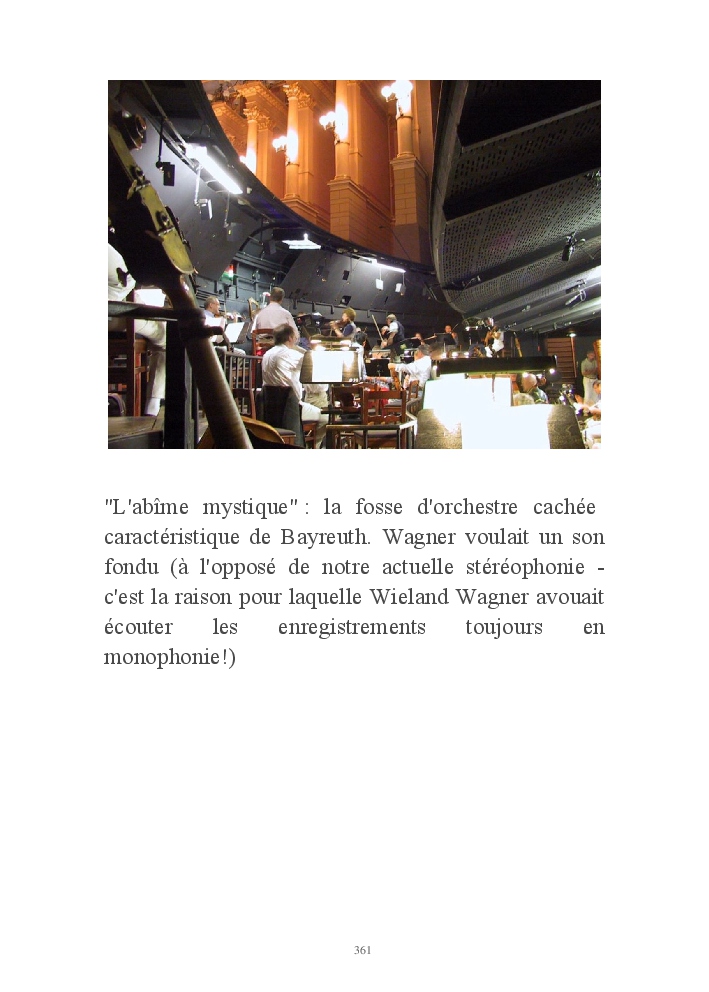 "L'abîme mystique" : la fosse d'orchestre cachée caractéristique de Bayreuth. Wagner voulait un son fondu (à l'opposé de notre actuelle stéréophonie - c'est la raison pour laquelle Wieland Wagner avouait écouter les enregistrements toujours en monophonie!)

361